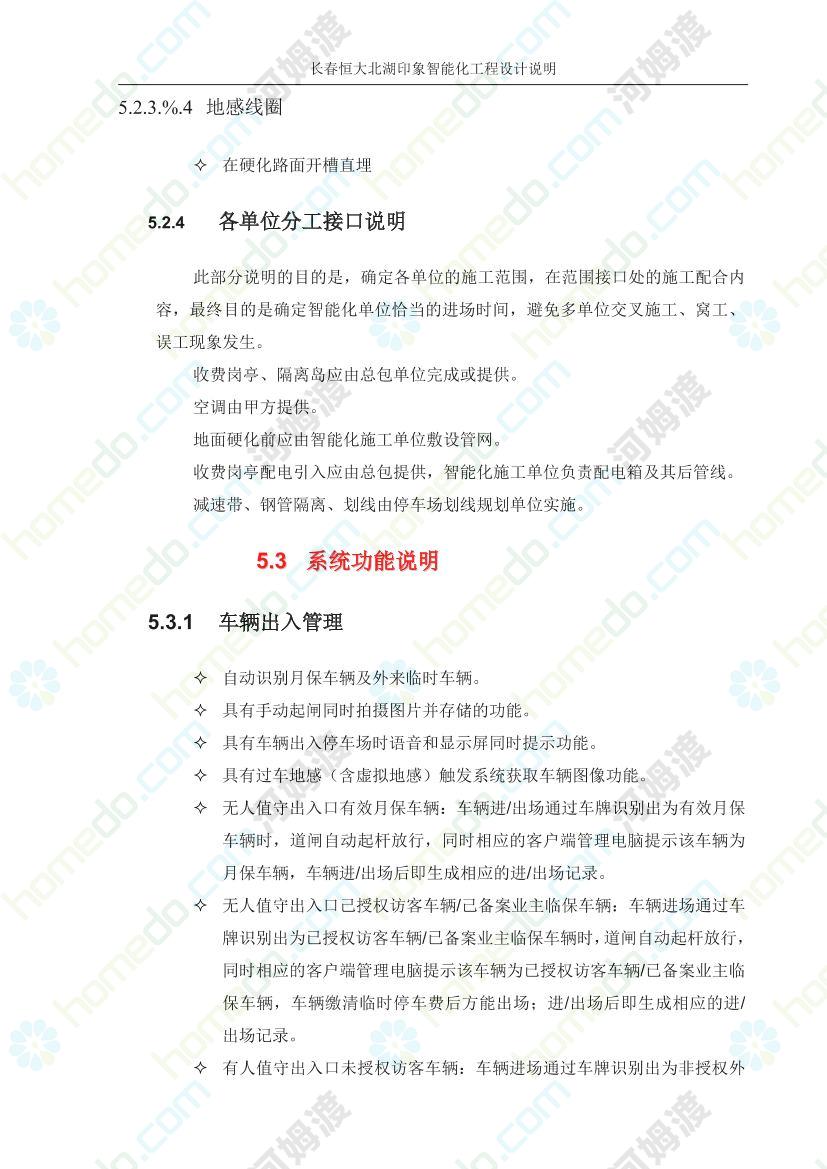 长春恒大北湖印象智能化工程设计说明

5.2.3.%.4 地感线圈

✧ 在硬化路面开槽直埋

5.2.4 各单位分工接口说明

此部分说明的目的是，确定各单位的施工范围，在范围接口处的施工配合内容，最终目的是确定智能化单位恰当的进场时间，避免多单位交叉施工、窝工、误工现象发生。

收费岗亭、隔离岛应由总包单位完成或提供。

空调由甲方提供。

地面硬化前应由智能化施工单位敷设管网。

收费岗亭配电引入应由总包提供，智能化施工单位负责配电箱及其后管线。

减速带、钢管隔离、划线由停车场划线规划单位实施。

5.3 系统功能说明

5.3.1 车辆出入管理

✧ 自动识别月保车辆及外来临时车辆。

✧ 具有手动起闸同时拍摄图片并存储的功能。

✧ 具有车辆出入停车场时语音和显示屏同时提示功能。

✧ 具有过车地感（含虚拟地感）触发系统获取车辆图像功能。

✧ 无人值守出入口有效月保车辆：车辆进/出场通过车牌识别出为有效月保车辆时，道闸自动起杆放行，同时相应的客户端管理电脑提示该车辆为月保车辆，车辆进/出场后即生成相应的进/出场记录。

✧ 无人值守出入口已授权访客车辆/已备案业主临保车辆：车辆进场通过车牌识别出为已授权访客车辆/已备案业主临保车辆时，道闸自动起杆放行，同时相应的客户端管理电脑提示该车辆为已授权访客车辆/已备案业主临保车辆，车辆缴清临时停车费后方能出场；进/出场后即生成相应的进/出场记录。

✧ 有人值守出入口未授权访客车辆：车辆进场通过车牌识别出为非授权外

homedo.com 河姆渡